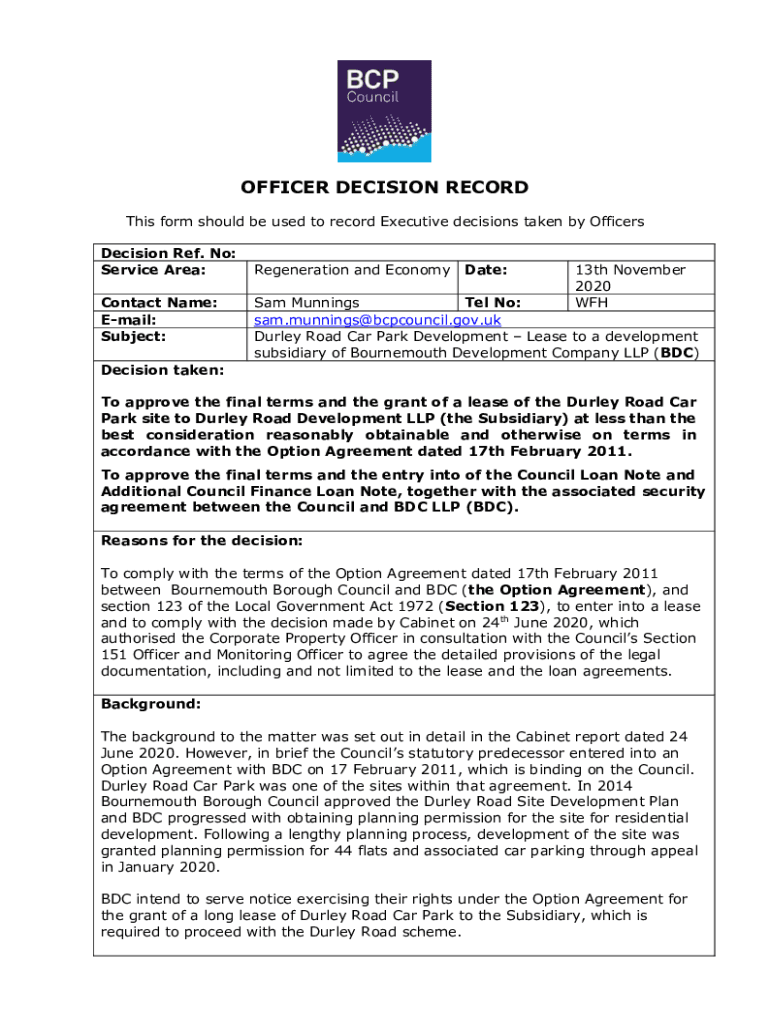 BCP Council

OFFICER DECISION RECORD

This form should be used to record Executive decisions taken by Officers

| Decision Ref. No: | | | |
|---|---|---|---|
| Service Area: | Regeneration and Economy | Date: | 13th November 2020 |
| Contact Name: | Sam Munnings | Tel No: | WFH |
| E-mail: | sam.munnings@bcpcouncil.gov.uk | | |
| Subject: | Durley Road Car Park Development – Lease to a development subsidiary of Bournemouth Development Company LLP (BDC) | | |

Decision taken:

To approve the final terms and the grant of a lease of the Durley Road Car Park site to Durley Road Development LLP (the Subsidiary) at less than the best consideration reasonably obtainable and otherwise on terms in accordance with the Option Agreement dated 17th February 2011.

To approve the final terms and the entry into of the Council Loan Note and Additional Council Finance Loan Note, together with the associated security agreement between the Council and BDC LLP (BDC).

Reasons for the decision:

To comply with the terms of the Option Agreement dated 17th February 2011 between Bournemouth Borough Council and BDC (the Option Agreement), and section 123 of the Local Government Act 1972 (Section 123), to enter into a lease and to comply with the decision made by Cabinet on 24$^{th}$ June 2020, which authorised the Corporate Property Officer in consultation with the Council's Section 151 Officer and Monitoring Officer to agree the detailed provisions of the legal documentation, including and not limited to the lease and the loan agreements.

Background:

The background to the matter was set out in detail in the Cabinet report dated 24 June 2020. However, in brief the Council's statutory predecessor entered into an Option Agreement with BDC on 17 February 2011, which is binding on the Council. Durley Road Car Park was one of the sites within that agreement. In 2014 Bournemouth Borough Council approved the Durley Road Site Development Plan and BDC progressed with obtaining planning permission for the site for residential development. Following a lengthy planning process, development of the site was granted planning permission for 44 flats and associated car parking through appeal in January 2020.

BDC intend to serve notice exercising their rights under the Option Agreement for the grant of a long lease of Durley Road Car Park to the Subsidiary, which is required to proceed with the Durley Road scheme.